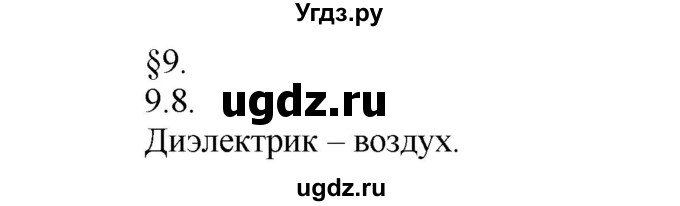 Угдз.ру

§9.

9.8. ugdz.ru

Диэлектрик – воздух.

ugdz.ru